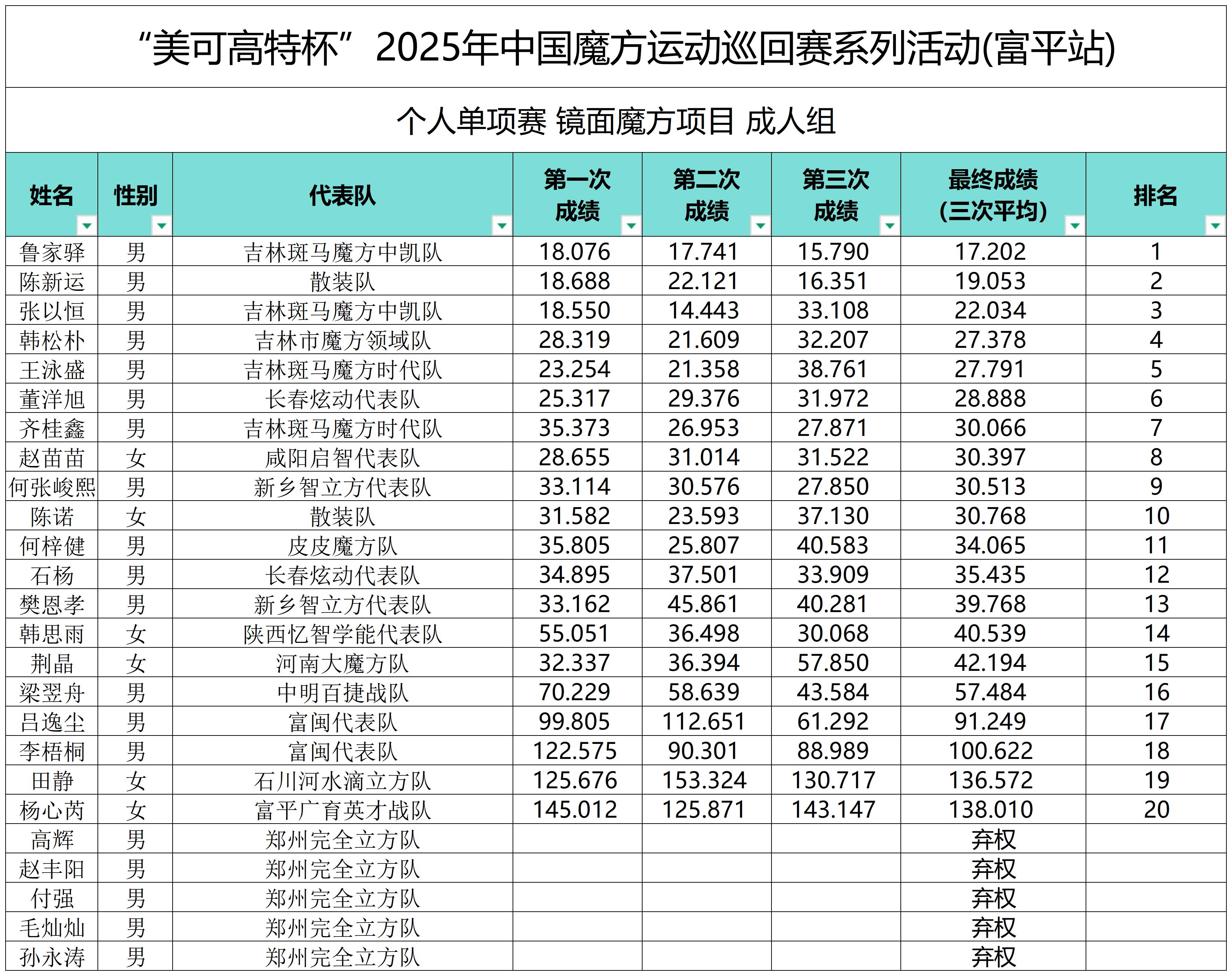 “美可高特杯”2025年中国魔方运动巡回赛系列活动(富平站)

个人单项赛 镜面魔方项目 成人组

| 姓名 | 性别 | 代表队 | 第一次成绩 | 第二次成绩 | 第三次成绩 | 最终成绩(三次平均) | 排名 |
|---|---|---|---|---|---|---|---|
| 鲁家驿 | 男 | 吉林斑马魔方中凯队 | 18.076 | 17.741 | 15.790 | 17.202 | 1 |
| 陈新运 | 男 | 散装队 | 18.688 | 22.121 | 16.351 | 19.053 | 2 |
| 张以恒 | 男 | 吉林斑马魔方中凯队 | 18.550 | 14.443 | 33.108 | 22.034 | 3 |
| 韩松朴 | 男 | 吉林市魔方领域队 | 28.319 | 21.609 | 32.207 | 27.378 | 4 |
| 王泳盛 | 男 | 吉林斑马魔方时代队 | 23.254 | 21.358 | 38.761 | 27.791 | 5 |
| 董洋旭 | 男 | 长春炫动代表队 | 25.317 | 29.376 | 31.972 | 28.888 | 6 |
| 齐桂鑫 | 男 | 吉林斑马魔方时代队 | 35.373 | 26.953 | 27.871 | 30.066 | 7 |
| 赵苗苗 | 女 | 咸阳启智代表队 | 28.655 | 31.014 | 31.522 | 30.397 | 8 |
| 何张峻熙 | 男 | 新乡智立方代表队 | 33.114 | 30.576 | 27.850 | 30.513 | 9 |
| 陈诺 | 女 | 散装队 | 31.582 | 23.593 | 37.130 | 30.768 | 10 |
| 何梓健 | 男 | 皮皮魔方队 | 35.805 | 25.807 | 40.583 | 34.065 | 11 |
| 石杨 | 男 | 长春炫动代表队 | 34.895 | 37.501 | 33.909 | 35.435 | 12 |
| 樊恩孝 | 男 | 新乡智立方代表队 | 33.162 | 45.861 | 40.281 | 39.768 | 13 |
| 韩思雨 | 女 | 陕西忆智学能代表队 | 55.051 | 36.498 | 30.068 | 40.539 | 14 |
| 荆晶 | 女 | 河南大魔方队 | 32.337 | 36.394 | 57.850 | 42.194 | 15 |
| 梁翌舟 | 男 | 中明百捷战队 | 70.229 | 58.639 | 43.584 | 57.484 | 16 |
| 吕逸尘 | 男 | 富闽代表队 | 99.805 | 112.651 | 61.292 | 91.249 | 17 |
| 李梧桐 | 男 | 富闽代表队 | 122.575 | 90.301 | 88.989 | 100.622 | 18 |
| 田静 | 女 | 石川河水滴立方队 | 125.676 | 153.324 | 130.717 | 136.572 | 19 |
| 杨心芮 | 女 | 富平广育英才战队 | 145.012 | 125.871 | 143.147 | 138.010 | 20 |
| 高辉 | 男 | 郑州完全立方队 | | | | 弃权 | |
| 赵丰阳 | 男 | 郑州完全立方队 | | | | 弃权 | |
| 付强 | 男 | 郑州完全立方队 | | | | 弃权 | |
| 毛灿灿 | 男 | 郑州完全立方队 | | | | 弃权 | |
| 孙永涛 | 男 | 郑州完全立方队 | | | | 弃权 | |